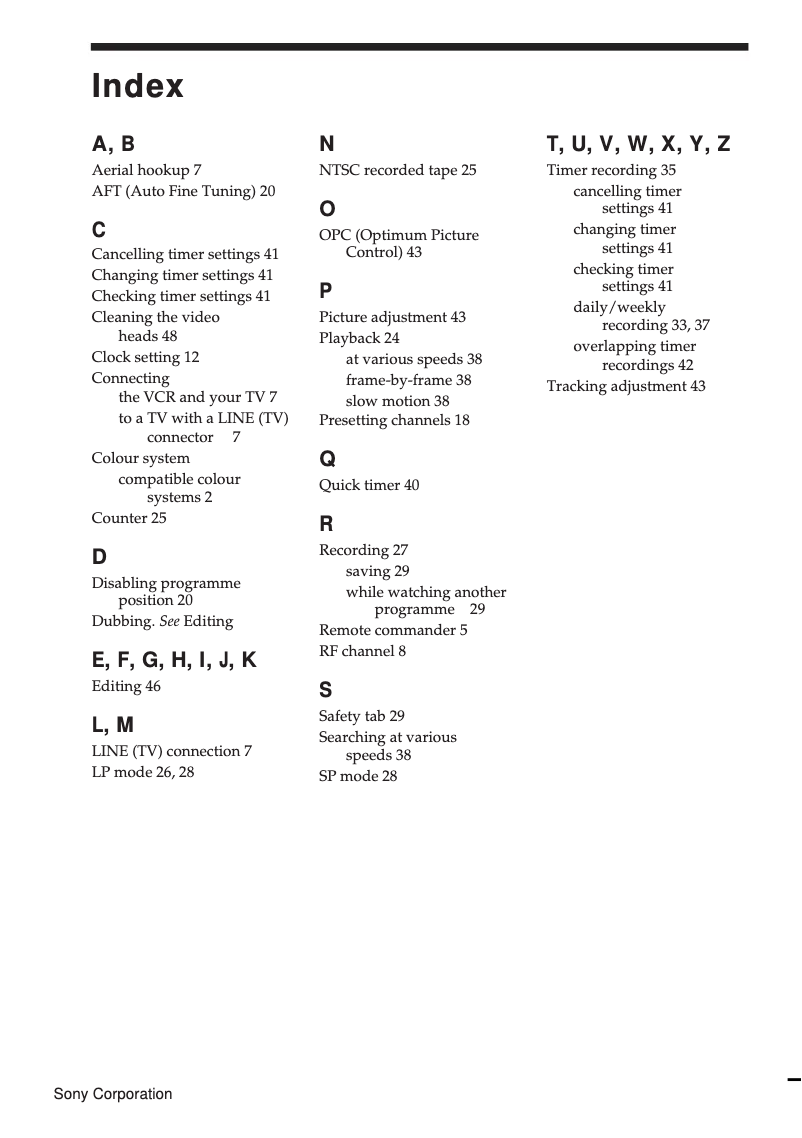 Index

A, B
Aerial hookup 7
AFT (Auto Fine Tuning) 20

C
Cancelling timer settings 41
Changing timer settings 41
Checking timer settings 41
Cleaning the video heads 48
Clock setting 12
Connecting
the VCR and your TV 7
to a TV with a LINE (TV) connector 7
Colour system
compatible colour systems 2
Counter 25

D
Disabling programme position 20
Dubbing. See Editing

E, F, G, H, I, J, K
Editing 46

L, M
LINE (TV) connection 7
LP mode 26, 28

N
NTSC recorded tape 25

O
OPC (Optimum Picture Control) 43

P
Picture adjustment 43
Playback 24
at various speeds 38
frame-by-frame 38
slow motion 38
Presetting channels 18

Q
Quick timer 40

R
Recording 27
saving 29
while watching another programme 29
Remote commander 5
RF channel 8

S
Safety tab 29
Searching at various speeds 38
SP mode 28

T, U, V, W, X, Y, Z
Timer recording 35
cancelling timer settings 41
changing timer settings 41
checking timer settings 41
daily/weekly recording 33, 37
overlapping timer recordings 42
Tracking adjustment 43

Sony Corporation